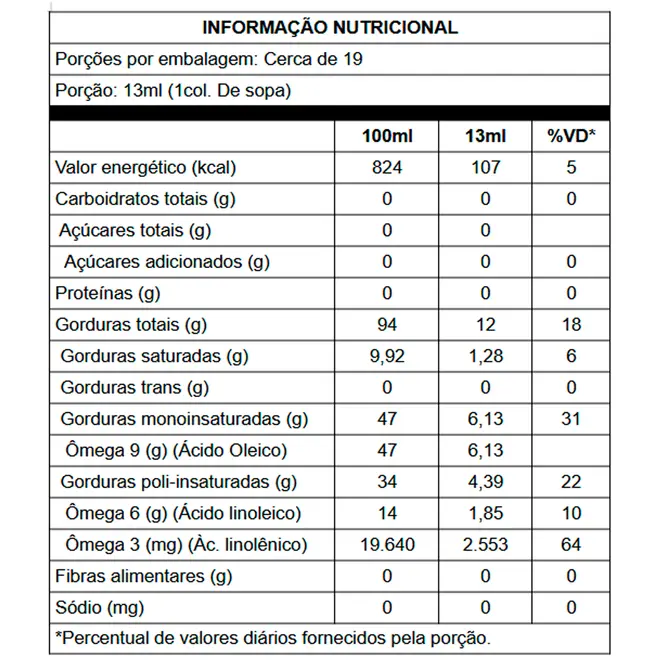 INFORMAÇÃO NUTRICIONAL

Porções por embalagem: Cerca de 19

Porção: 13ml (1col. De sopa)

| | 100ml | 13ml | %VD* |
|---|---|---|---|
| Valor energético (kcal) | 824 | 107 | 5 |
| Carboidratos totais (g) | 0 | 0 | 0 |
| Açúcares totais (g) | 0 | 0 | |
| Açúcares adicionados (g) | 0 | 0 | 0 |
| Proteínas (g) | 0 | 0 | 0 |
| Gorduras totais (g) | 94 | 12 | 18 |
| Gorduras saturadas (g) | 9,92 | 1,28 | 6 |
| Gorduras trans (g) | 0 | 0 | 0 |
| Gorduras monoinsaturadas (g) | 47 | 6,13 | 31 |
| Ômega 9 (g) (Ácido Oleico) | 47 | 6,13 | |
| Gorduras poli-insaturadas (g) | 34 | 4,39 | 22 |
| Ômega 6 (g) (Ácido linoleico) | 14 | 1,85 | 10 |
| Ômega 3 (mg) (Àc. linolênico) | 19.640 | 2.553 | 64 |
| Fibras alimentares (g) | 0 | 0 | 0 |
| Sódio (mg) | 0 | 0 | 0 |

*Percentual de valores diários fornecidos pela porção.